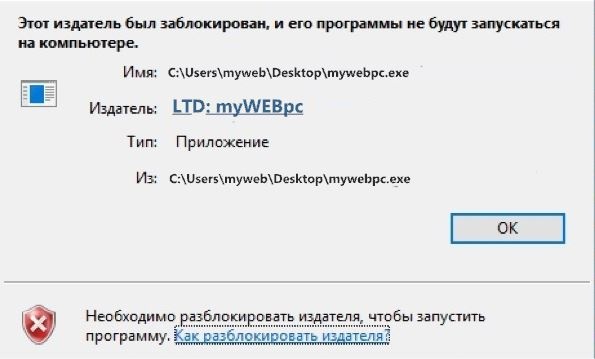 Этот издатель был заблокирован, и его программы не будут запускаться на компьютере.

Имя: C:\Users\myweb\Desktop\mywebpc.exe

Издатель: LTD: myWEBpc

Тип: Приложение

Из: C:\Users\myweb\Desktop\mywebpc.exe

OK

Необходимо разблокировать издателя, чтобы запустить программу. Как разблокировать издателя?